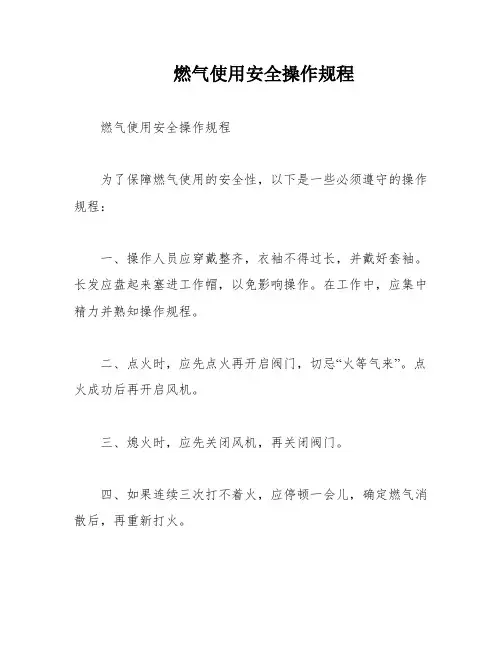 燃气使用安全操作规程

燃气使用安全操作规程

为了保障燃气使用的安全性，以下是一些必须遵守的操作规程：

一、操作人员应穿戴整齐，衣袖不得过长，并戴好套袖。长发应盘起来塞进工作帽，以免影响操作。在工作中，应集中精力并熟知操作规程。

二、点火时，应先点火再开启阀门，切忌“火等气来”。点火成功后再开启风机。

三、熄火时，应先关闭风机，再关闭阀门。

四、如果连续三次打不着火，应停顿一会儿，确定燃气消散后，再重新打火。